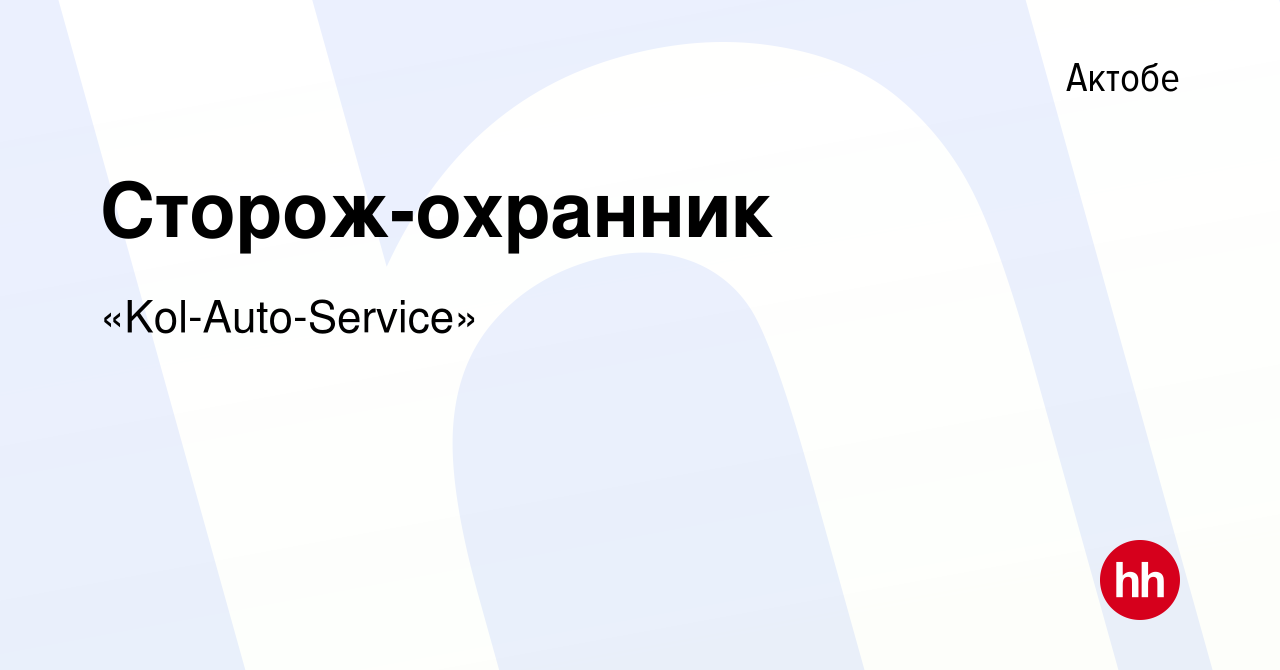 Актобе

Сторож-охранник

«Kol-Auto-Service»

hh